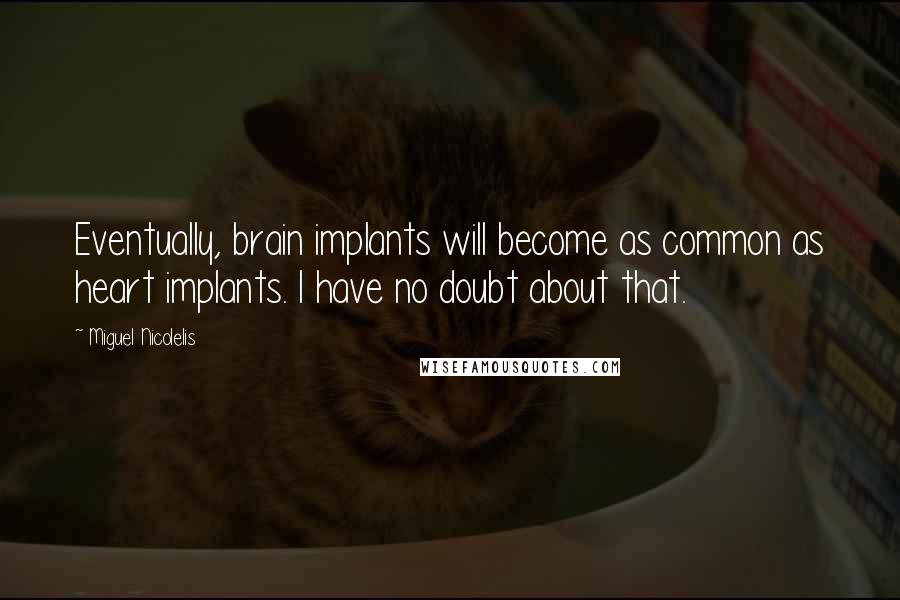 Eventually, brain implants will become as common as heart implants. I have no doubt about that.

~ Miguel Nicolelis

WISEFAMOUSQUOTES.COM